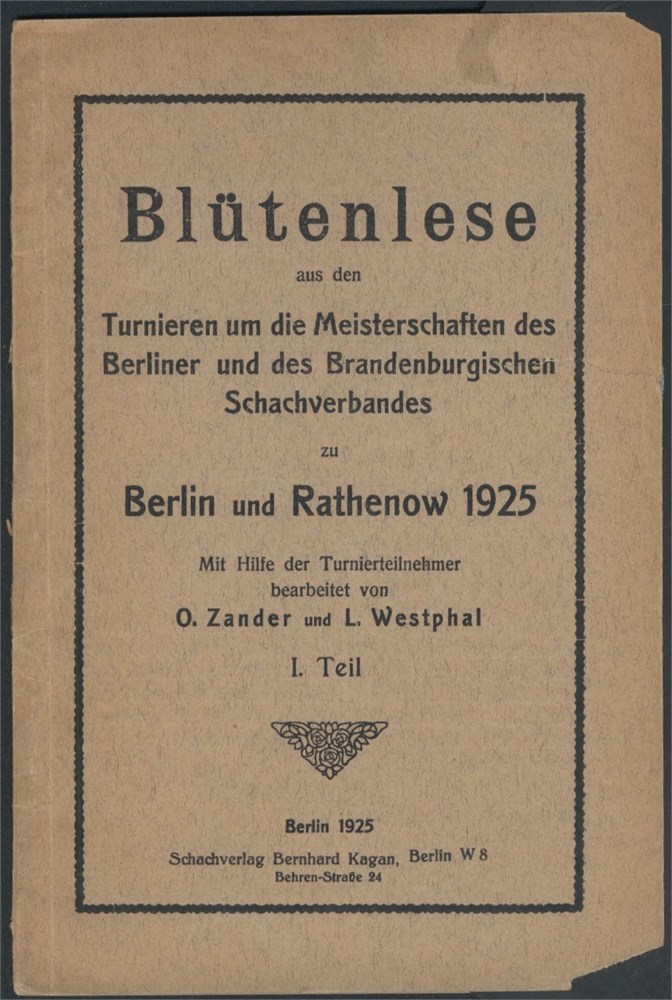 Blütenlese

aus den

Turnieren um die Meisterschaften des Berliner und des Brandenburgischen Schachverbandes

zu

Berlin und Rathenow 1925

Mit Hilfe der Turnierteilnehmer bearbeitet von

O. Zander und L. Westphal

I. Teil

Berlin 1925

Schachverlag Bernhard Kagan, Berlin W 8

Behren-Straße 24